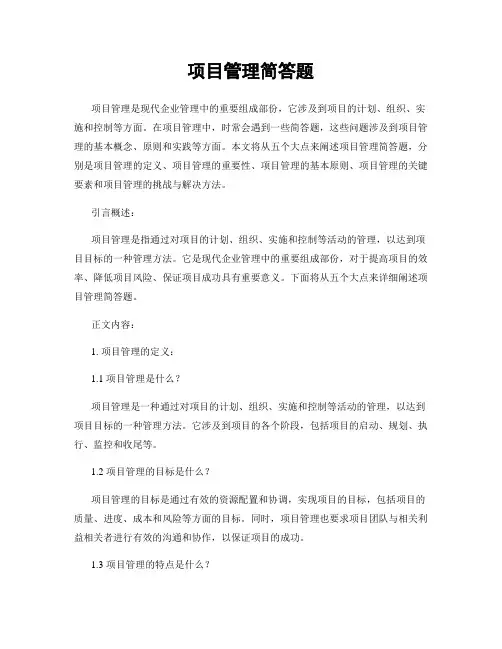 项目管理简答题

项目管理是现代企业管理中的重要组成部份，它涉及到项目的计划、组织、实施和控制等方面。在项目管理中，时常会遇到一些简答题，这些问题涉及到项目管理的基本概念、原则和实践等方面。本文将从五个大点来阐述项目管理简答题，分别是项目管理的定义、项目管理的重要性、项目管理的基本原则、项目管理的关键要素和项目管理的挑战与解决方法。

引言概述：

项目管理是指通过对项目的计划、组织、实施和控制等活动的管理，以达到项目目标的一种管理方法。它是现代企业管理中的重要组成部份，对于提高项目的效率、降低项目风险、保证项目成功具有重要意义。下面将从五个大点来详细阐述项目管理简答题。

正文内容：

1. 项目管理的定义：

1.1 项目管理是什么？

项目管理是一种通过对项目的计划、组织、实施和控制等活动的管理，以达到项目目标的一种管理方法。它涉及到项目的各个阶段，包括项目的启动、规划、执行、监控和收尾等。

1.2 项目管理的目标是什么？

项目管理的目标是通过有效的资源配置和协调，实现项目的目标，包括项目的质量、进度、成本和风险等方面的目标。同时，项目管理也要求项目团队与相关利益相关者进行有效的沟通和协作，以保证项目的成功。

1.3 项目管理的特点是什么？